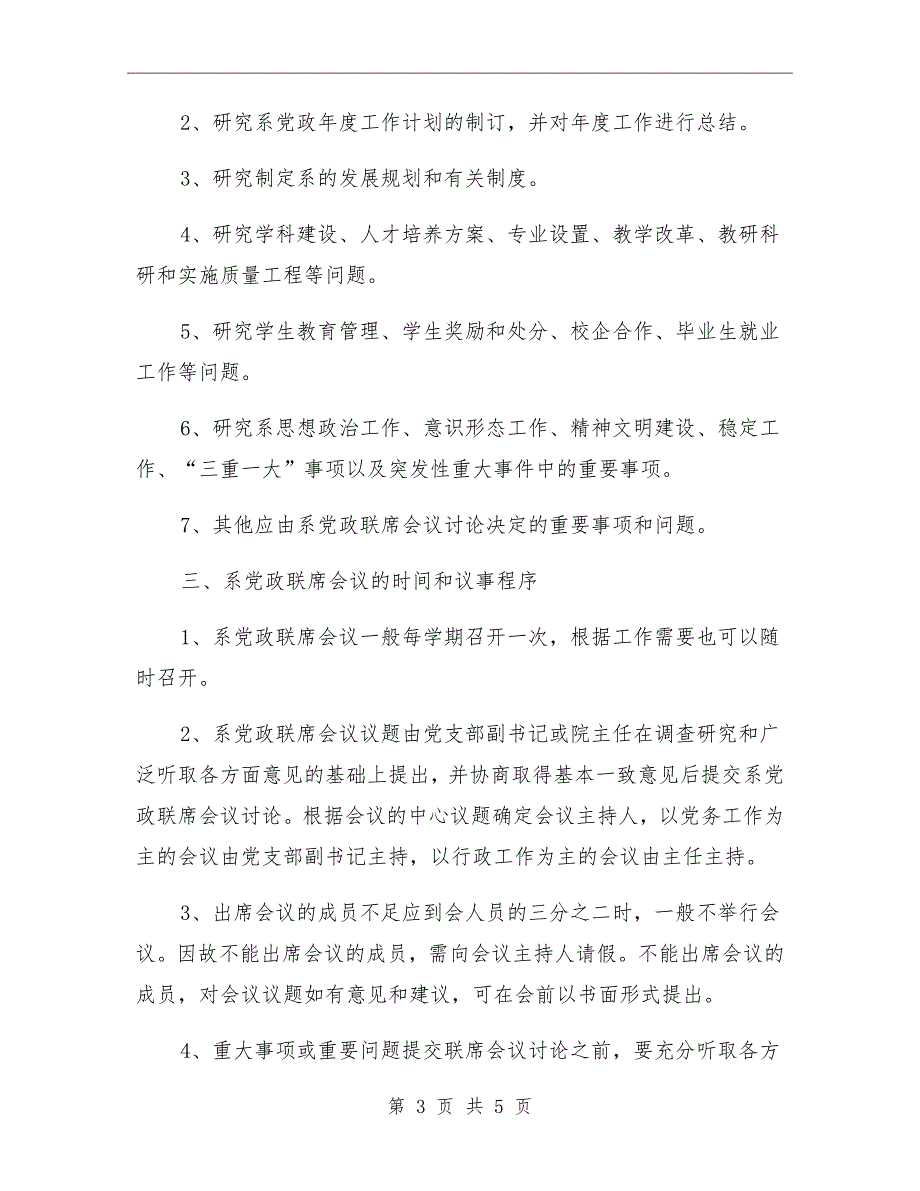 2、研究系党政年度工作计划的制订，并对年度工作进行总结。

3、研究制定系的发展规划和有关制度。

4、研究学科建设、人才培养方案、专业设置、教学改革、教研科研和实施质量工程等问题。

5、研究学生教育管理、学生奖励和处分、校企合作、毕业生就业工作等问题。

6、研究系思想政治工作、意识形态工作、精神文明建设、稳定工作、“三重一大”事项以及突发性重大事件中的重要事项。

7、其他应由系党政联席会议讨论决定的重要事项和问题。

三、系党政联席会议的时间和议事程序

1、系党政联席会议一般每学期召开一次，根据工作需要也可以随时召开。

2、系党政联席会议议题由党支部副书记或院主任在调查研究和广泛听取各方面意见的基础上提出，并协商取得基本一致意见后提交系党政联席会议讨论。根据会议的中心议题确定会议主持人，以党务工作为主的会议由党支部副书记主持，以行政工作为主的会议由主任主持。

3、出席会议的成员不足应到会人员的三分之二时，一般不举行会议。因故不能出席会议的成员，需向会议主持人请假。不能出席会议的成员，对会议议题如有意见和建议，可在会前以书面形式提出。

4、重大事项或重要问题提交联席会议讨论之前，要充分听取各方

第 3 页 共 5 页